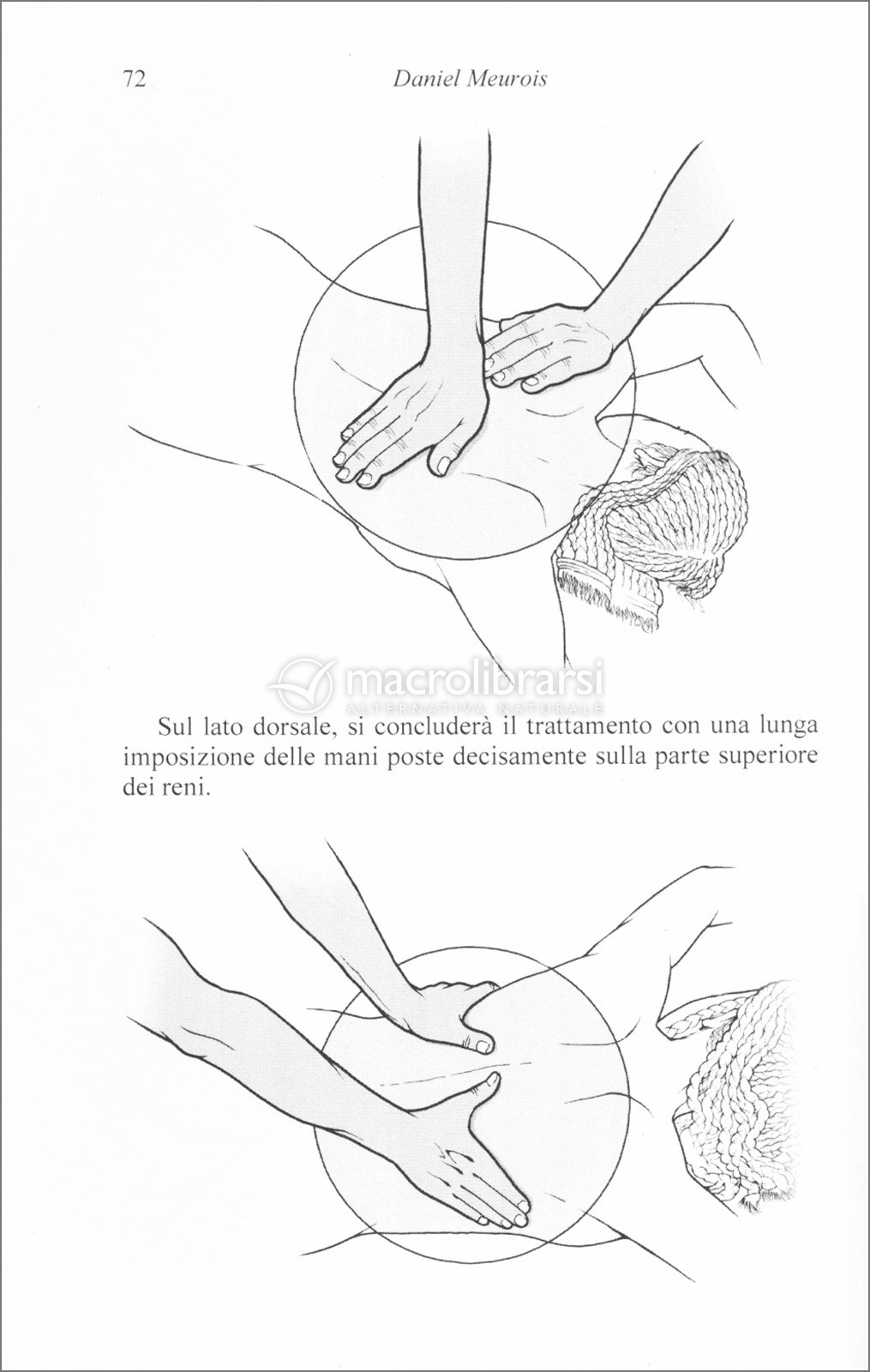 72 Daniel Meurois

macrolibrarsi
ALTERNATIVA NATURALE

Sul lato dorsale, si concluderà il trattamento con una lunga imposizione delle mani poste decisamente sulla parte superiore dei reni.